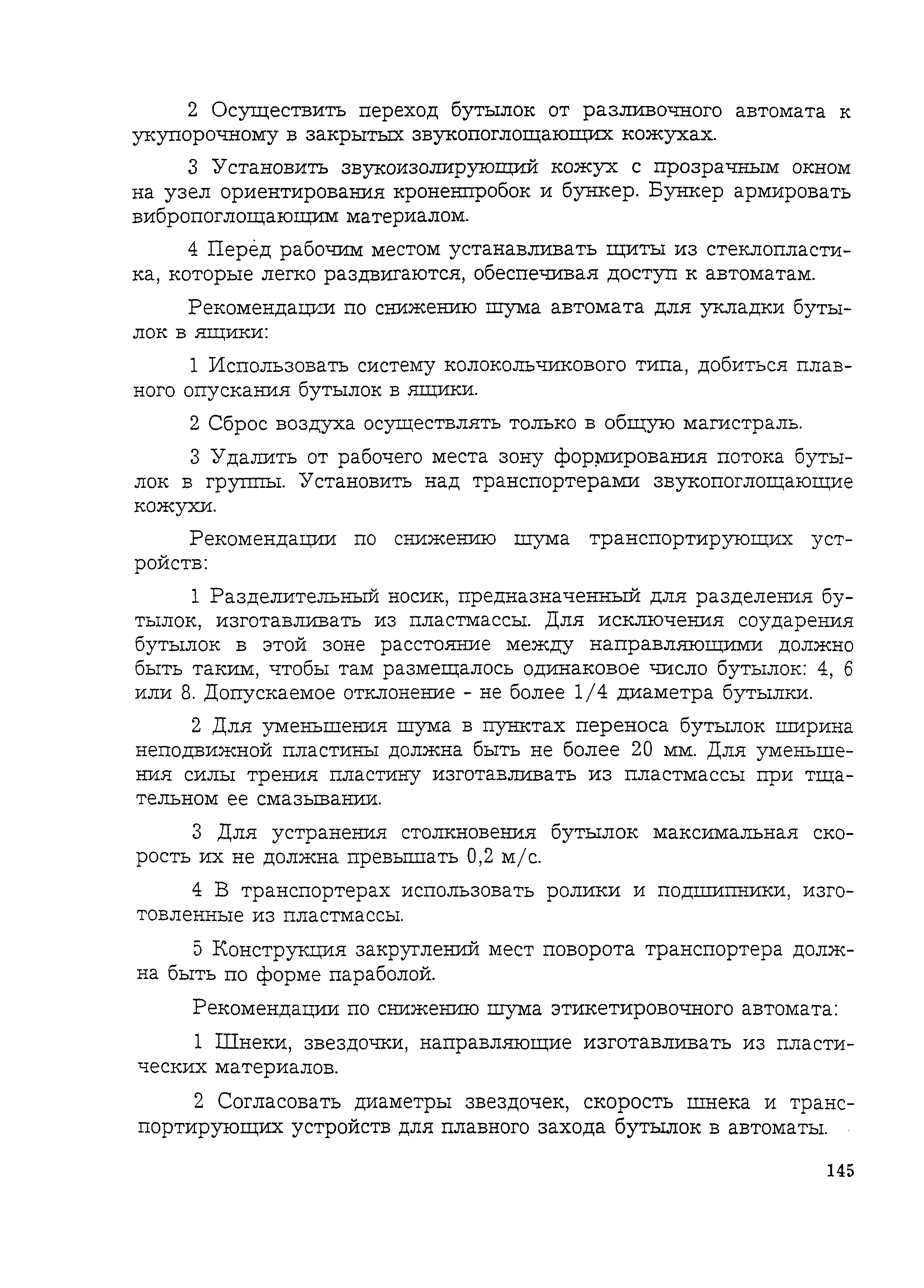 2 Осуществить переход бутылок от разливочного автомата к укупорочному в закрытых звукопоглощающих кожухах.

3 Установить звукоизолирующий кожух с прозрачным окном на узел ориентирования кроненпробок и бункер. Бункер армировать вибропоглощающим материалом.

4 Перед рабочим местом устанавливать щиты из стеклопластика, которые легко раздвигаются, обеспечивая доступ к автоматам.

Рекомендации по снижению шума автомата для укладки бутылок в ящики:

1 Использовать систему колокольчикового типа, добиться плавного опускания бутылок в ящики.

2 Сброс воздуха осуществлять только в общую магистраль.

3 Удалить от рабочего места зону формирования потока бутылок в группы. Установить над транспортерами звукопоглощающие кожухи.

Рекомендации по снижению шума транспортирующих устройств:

1 Разделительный носик, предназначенный для разделения бутылок, изготавливать из пластмассы. Для исключения соударения бутылок в этой зоне расстояние между направляющими должно быть таким, чтобы там размещалось одинаковое число бутылок: 4, 6 или 8. Допускаемое отклонение - не более 1/4 диаметра бутылки.

2 Для уменьшения шума в пунктах переноса бутылок ширина неподвижной пластины должна быть не более 20 мм. Для уменьшения силы трения пластину изготавливать из пластмассы при тщательном ее смазывании.

3 Для устранения столкновения бутылок максимальная скорость их не должна превышать 0,2 м/с.

4 В транспортерах использовать ролики и подшипники, изготовленные из пластмассы.

5 Конструкция закруглений мест поворота транспортера должна быть по форме параболой.

Рекомендации по снижению шума этикетировочного автомата:

1 Шнеки, звездочки, направляющие изготавливать из пластических материалов.

2 Согласовать диаметры звездочек, скорость шнека и транспортирующих устройств для плавного захода бутылок в автоматы.

145